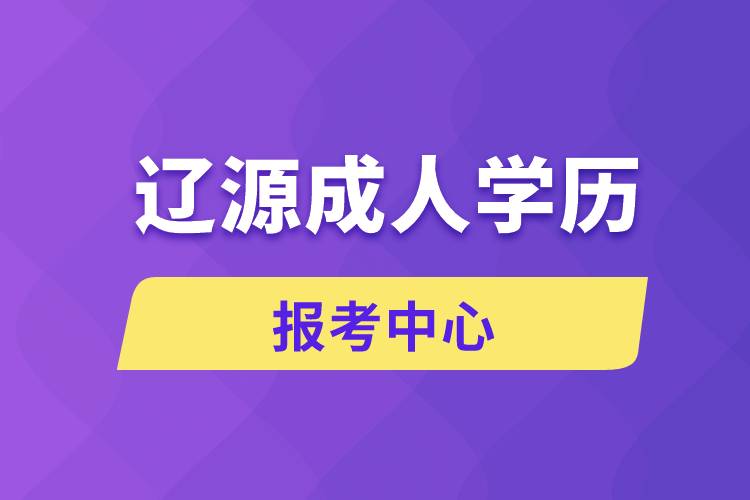 辽源成人学历

报考中心